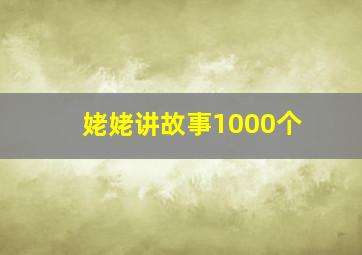 姥姥讲故事1000个